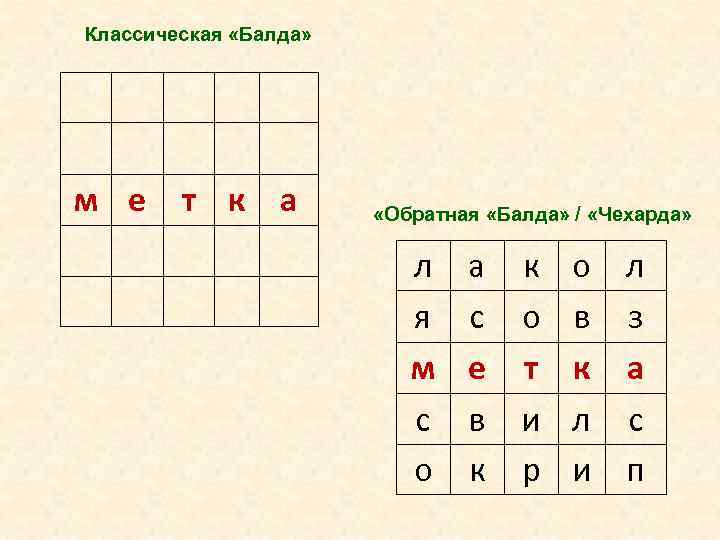 Классическая «Балда»

| | | | | |
|---|---|---|---|---|
| | | | | |
| | | | | |
| м | е | т | к | а |
| | | | | |
| | | | | |

«Обратная «Балда» / «Чехарда»

| | | | | |
|---|---|---|---|---|
| л | а | к | о | л |
| я | с | о | в | з |
| м | е | т | к | а |
| с | в | и | л | с |
| о | к | р | и | п |